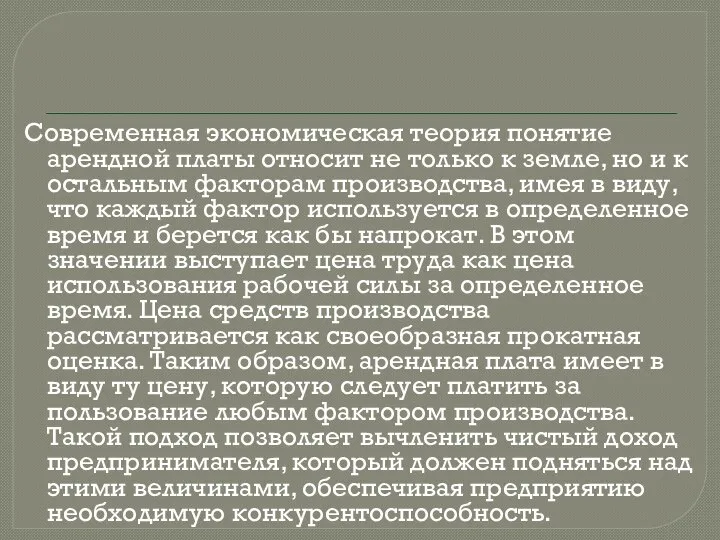 Современная экономическая теория понятие арендной платы относит не только к земле, но и к остальным факторам производства, имея в виду, что каждый фактор используется в определенное время и берется как бы напрокат. В этом значении выступает цена труда как цена использования рабочей силы за определенное время. Цена средств производства рассматривается как своеобразная прокатная оценка. Таким образом, арендная плата имеет в виду ту цену, которую следует платить за пользование любым фактором производства. Такой подход позволяет вычленить чистый доход предпринимателя, который должен подняться над этими величинами, обеспечивая предприятию необходимую конкурентоспособность.